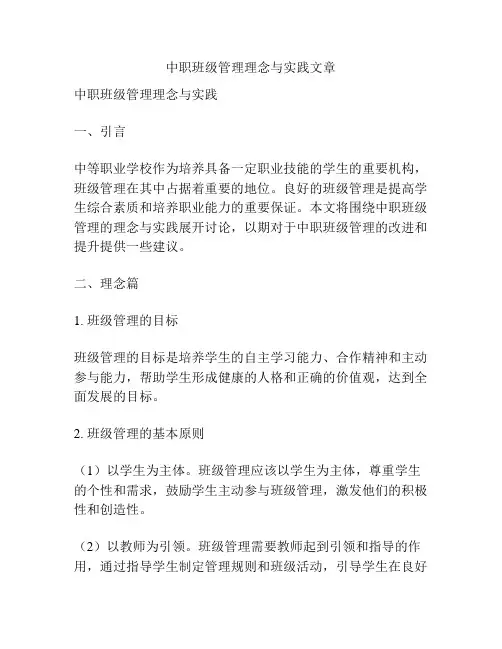 中职班级管理理念与实践文章

中职班级管理理念与实践

一、引言

中等职业学校作为培养具备一定职业技能的学生的重要机构，班级管理在其中占据着重要的地位。良好的班级管理是提高学生综合素质和培养职业能力的重要保证。本文将围绕中职班级管理的理念与实践展开讨论，以期对于中职班级管理的改进和提升提供一些建议。

二、理念篇

1. 班级管理的目标

班级管理的目标是培养学生的自主学习能力、合作精神和主动参与能力，帮助学生形成健康的人格和正确的价值观，达到全面发展的目标。

2. 班级管理的基本原则

（1）以学生为主体。班级管理应该以学生为主体，尊重学生的个性和需求，鼓励学生主动参与班级管理，激发他们的积极性和创造性。

（2）以教师为引领。班级管理需要教师起到引领和指导的作用，通过指导学生制定管理规则和班级活动，引导学生在良好